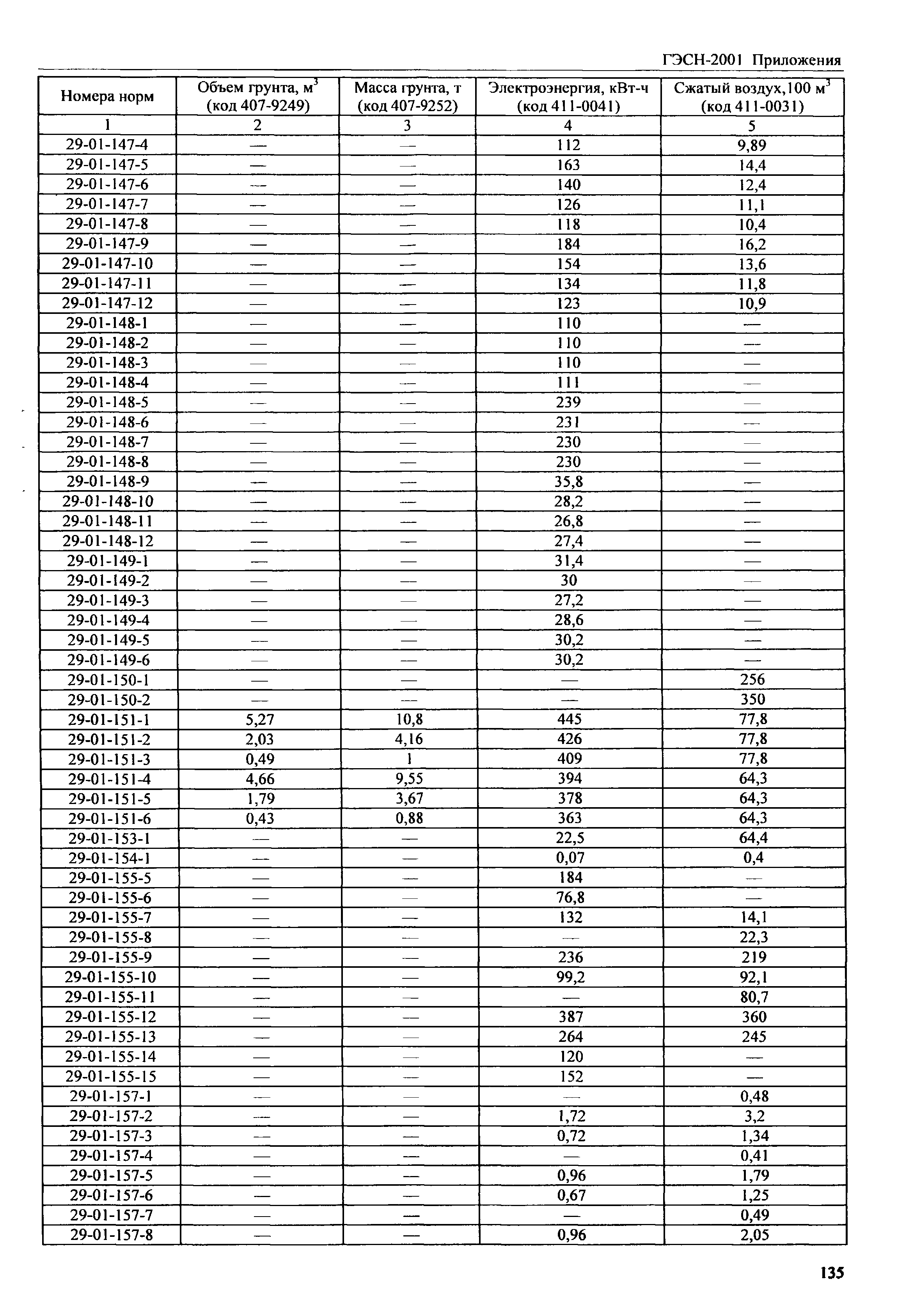 ГЭСН-2001 Приложения

| Номера норм | Объем грунта, м$^3$ (код 407-9249) | Масса грунта, т (код 407-9252) | Электроэнергия, кВт-ч (код 411-0041) | Сжатый воздух,100 м$^3$ (код 411-0031) |
|---|---|---|---|---|
| 1 | 2 | 3 | 4 | 5 |
| 29-01-147-4 | — | — | 112 | 9,89 |
| 29-01-147-5 | — | — | 163 | 14,4 |
| 29-01-147-6 | — | — | 140 | 12,4 |
| 29-01-147-7 | — | — | 126 | 11,1 |
| 29-01-147-8 | — | — | 118 | 10,4 |
| 29-01-147-9 | — | — | 184 | 16,2 |
| 29-01-147-10 | — | — | 154 | 13,6 |
| 29-01-147-11 | — | — | 134 | 11,8 |
| 29-01-147-12 | — | — | 123 | 10,9 |
| 29-01-148-1 | — | — | 110 | — |
| 29-01-148-2 | — | — | 110 | — |
| 29-01-148-3 | — | — | 110 | — |
| 29-01-148-4 | — | — | 111 | — |
| 29-01-148-5 | — | — | 239 | — |
| 29-01-148-6 | — | — | 231 | — |
| 29-01-148-7 | — | — | 230 | — |
| 29-01-148-8 | — | — | 230 | — |
| 29-01-148-9 | — | — | 35,8 | — |
| 29-01-148-10 | — | — | 28,2 | — |
| 29-01-148-11 | — | — | 26,8 | — |
| 29-01-148-12 | — | — | 27,4 | — |
| 29-01-149-1 | — | — | 31,4 | — |
| 29-01-149-2 | — | — | 30 | — |
| 29-01-149-3 | — | — | 27,2 | — |
| 29-01-149-4 | — | — | 28,6 | — |
| 29-01-149-5 | — | — | 30,2 | — |
| 29-01-149-6 | — | — | 30,2 | — |
| 29-01-150-1 | — | — | — | 256 |
| 29-01-150-2 | — | — | — | 350 |
| 29-01-151-1 | 5,27 | 10,8 | 445 | 77,8 |
| 29-01-151-2 | 2,03 | 4,16 | 426 | 77,8 |
| 29-01-151-3 | 0,49 | 1 | 409 | 77,8 |
| 29-01-151-4 | 4,66 | 9,55 | 394 | 64,3 |
| 29-01-151-5 | 1,79 | 3,67 | 378 | 64,3 |
| 29-01-151-6 | 0,43 | 0,88 | 363 | 64,3 |
| 29-01-153-1 | — | — | 22,5 | 64,4 |
| 29-01-154-1 | — | — | 0,07 | 0,4 |
| 29-01-155-5 | — | — | 184 | — |
| 29-01-155-6 | — | — | 76,8 | — |
| 29-01-155-7 | — | — | 132 | 14,1 |
| 29-01-155-8 | — | — | — | 22,3 |
| 29-01-155-9 | — | — | 236 | 219 |
| 29-01-155-10 | — | — | 99,2 | 92,1 |
| 29-01-155-11 | — | — | — | 80,7 |
| 29-01-155-12 | — | — | 387 | 360 |
| 29-01-155-13 | — | — | 264 | 245 |
| 29-01-155-14 | — | — | 120 | — |
| 29-01-155-15 | — | — | 152 | — |
| 29-01-157-1 | — | — | — | 0,48 |
| 29-01-157-2 | — | — | 1,72 | 3,2 |
| 29-01-157-3 | — | — | 0,72 | 1,34 |
| 29-01-157-4 | — | — | — | 0,41 |
| 29-01-157-5 | — | — | 0,96 | 1,79 |
| 29-01-157-6 | — | — | 0,67 | 1,25 |
| 29-01-157-7 | — | — | — | 0,49 |
| 29-01-157-8 | — | — | 0,96 | 2,05 |

135